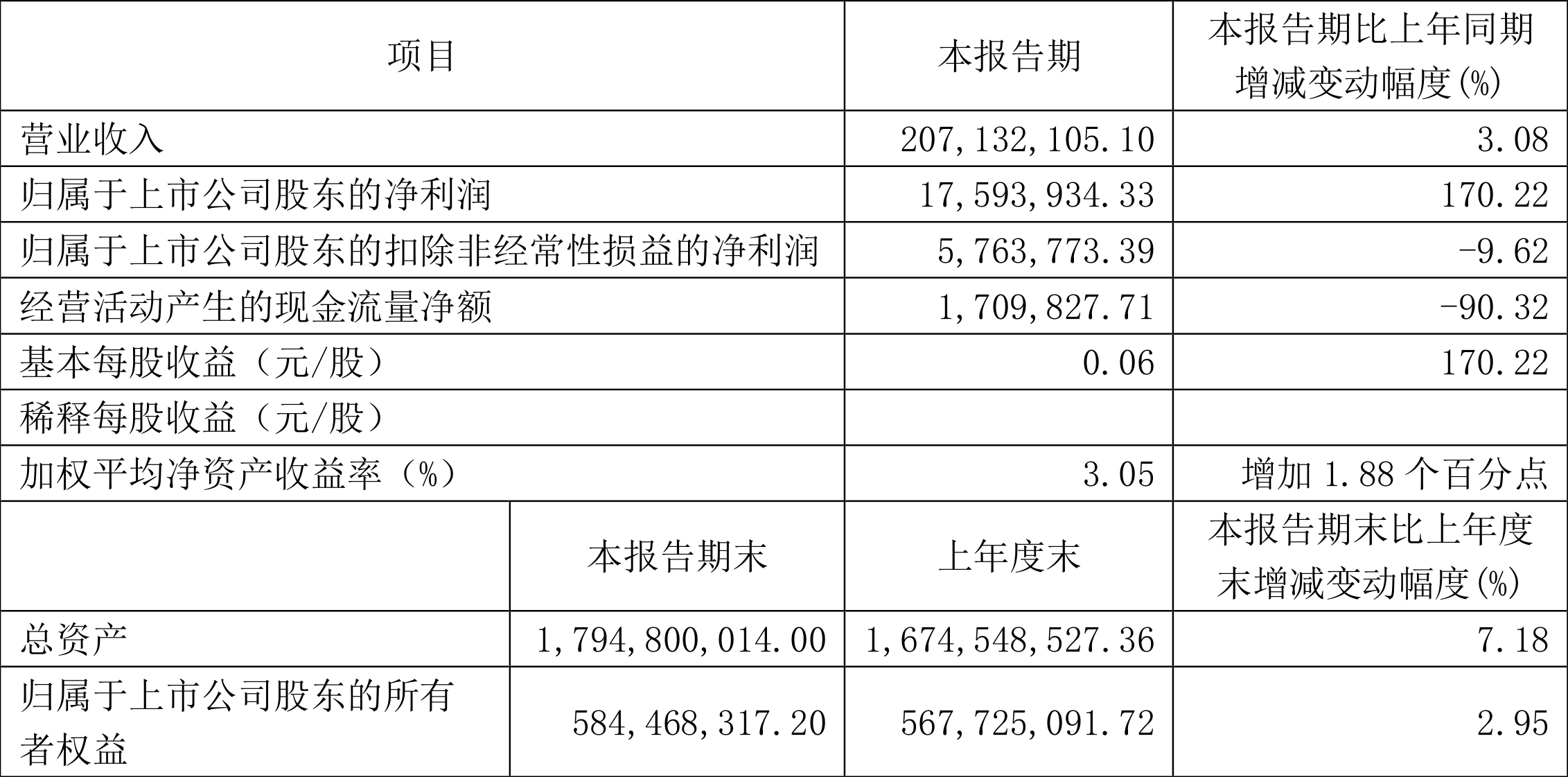 | 项目 | | 本报告期 | 本报告期比上年同期增减变动幅度(%) |
|---|---|---|---|
| 营业收入 | | 207,132,105.10 | 3.08 |
| 归属于上市公司股东的净利润 | | 17,593,934.33 | 170.22 |
| 归属于上市公司股东的扣除非经常性损益的净利润 | | 5,763,773.39 | -9.62 |
| 经营活动产生的现金流量净额 | | 1,709,827.71 | -90.32 |
| 基本每股收益（元/股） | | 0.06 | 170.22 |
| 稀释每股收益（元/股） | | | |
| 加权平均净资产收益率（%） | | 3.05 | 增加 1.88 个百分点 |
| | 本报告期末 | 上年度末 | 本报告期末比上年度末增减变动幅度(%) |
| 总资产 | 1,794,800,014.00 | 1,674,548,527.36 | 7.18 |
| 归属于上市公司股东的所有者权益 | 584,468,317.20 | 567,725,091.72 | 2.95 |